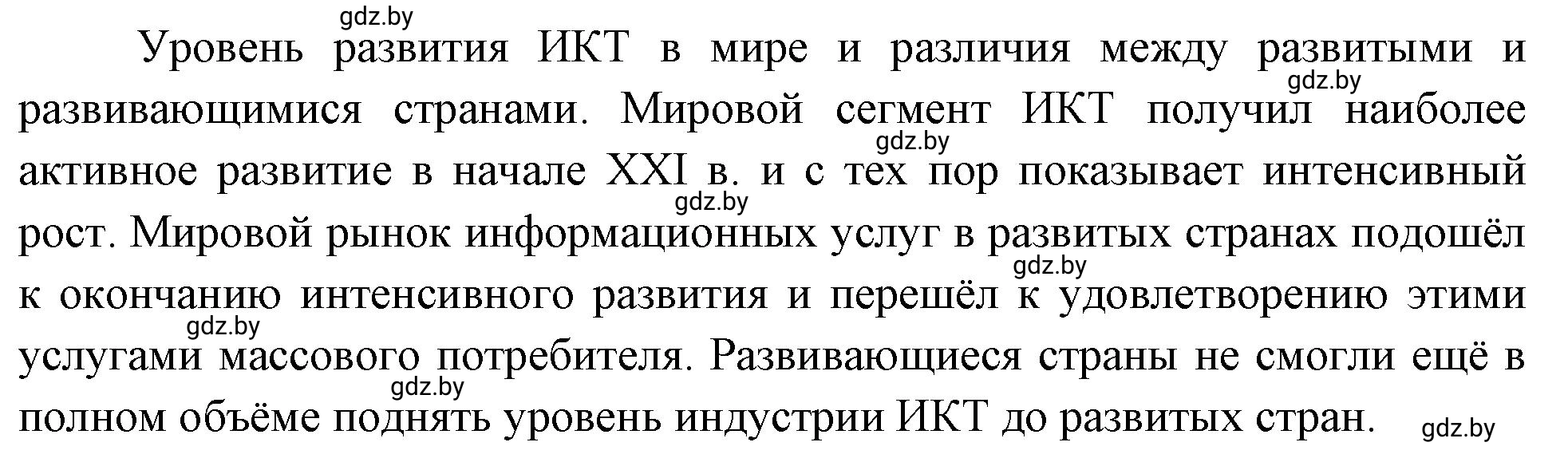 gdz.by

Уровень развития ИКТ в мире и различия между развитыми и развивающимися странами. Мировой сегмент ИКТ получил наиболее активное развитие в начале XXI в. и с тех пор показывает интенсивный рост. Мировой рынок информационных услуг в развитых странах подошёл к окончанию интенсивного развития и перешёл к удовлетворению этими услугами массового потребителя. Развивающиеся страны не смогли ещё в полном объёме поднять уровень индустрии ИКТ до развитых стран.

gdz.by gdz.by gdz.by gdz.by gdz.by gdz.by gdz.by